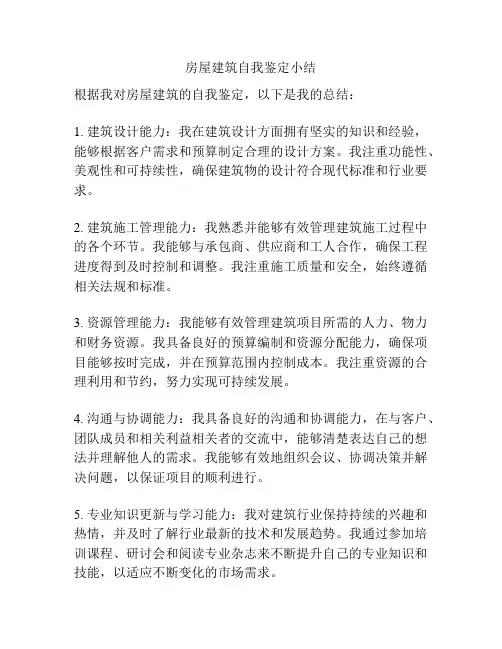 房屋建筑自我鉴定小结

根据我对房屋建筑的自我鉴定，以下是我的总结：

1. 建筑设计能力：我在建筑设计方面拥有坚实的知识和经验，能够根据客户需求和预算制定合理的设计方案。我注重功能性、美观性和可持续性，确保建筑物的设计符合现代标准和行业要求。

2. 建筑施工管理能力：我熟悉并能够有效管理建筑施工过程中的各个环节。我能够与承包商、供应商和工人合作，确保工程进度得到及时控制和调整。我注重施工质量和安全，始终遵循相关法规和标准。

3. 资源管理能力：我能够有效管理建筑项目所需的人力、物力和财务资源。我具备良好的预算编制和资源分配能力，确保项目能够按时完成，并在预算范围内控制成本。我注重资源的合理利用和节约，努力实现可持续发展。

4. 沟通与协调能力：我具备良好的沟通和协调能力，在与客户、团队成员和相关利益相关者的交流中，能够清楚表达自己的想法并理解他人的需求。我能够有效地组织会议、协调决策并解决问题，以保证项目的顺利进行。

5. 专业知识更新与学习能力：我对建筑行业保持持续的兴趣和热情，并及时了解行业最新的技术和发展趋势。我通过参加培训课程、研讨会和阅读专业杂志来不断提升自己的专业知识和技能，以适应不断变化的市场需求。